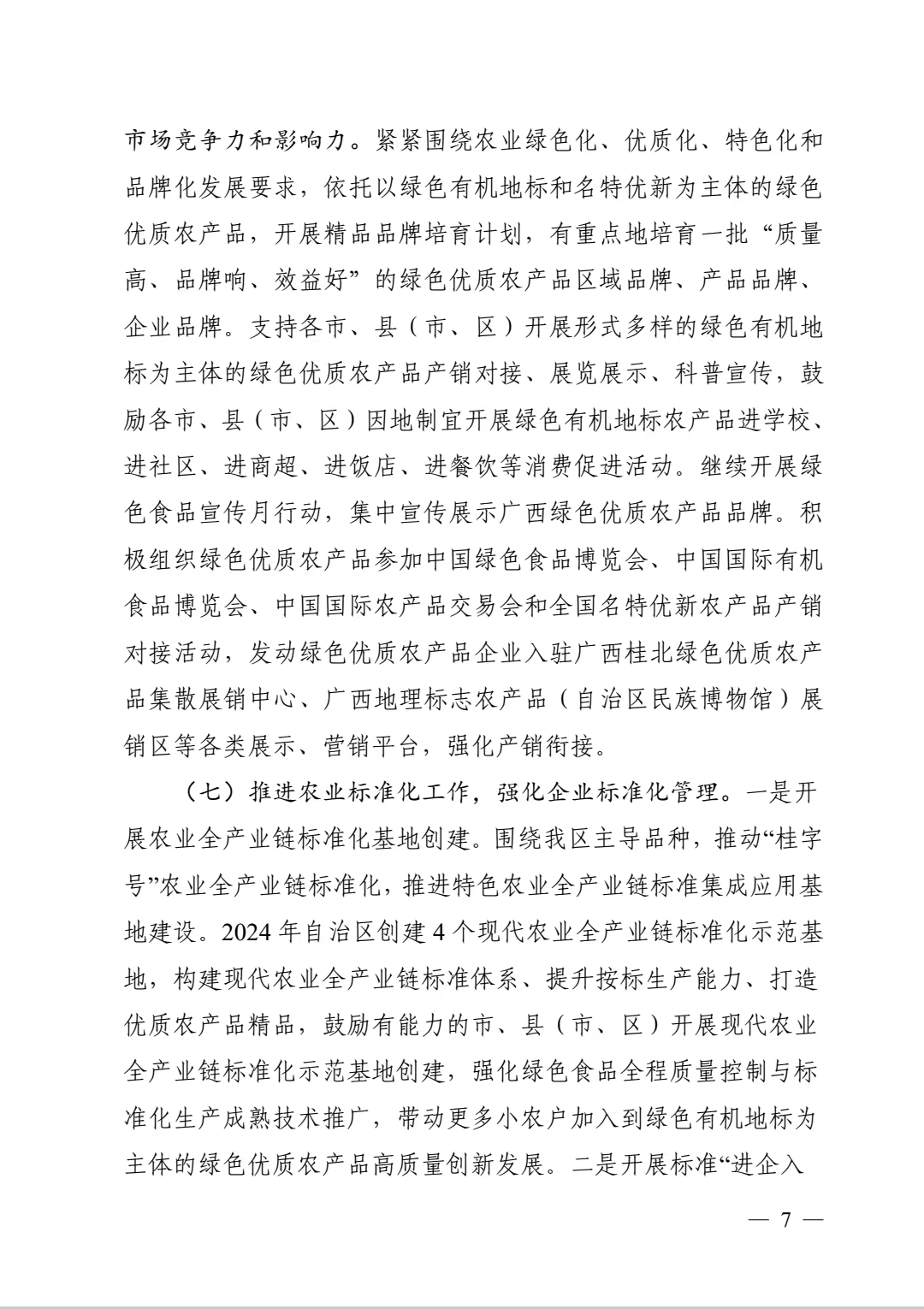 市场竞争力和影响力。紧紧围绕农业绿色化、优质化、特色化和品牌化发展要求，依托以绿色有机地标和名特优新为主体的绿色优质农产品，开展精品品牌培育计划，有重点地培育一批“质量高、品牌响、效益好”的绿色优质农产品区域品牌、产品品牌、企业品牌。支持各市、县（市、区）开展形式多样的绿色有机地标为主体的绿色优质农产品产销对接、展览展示、科普宣传，鼓励各市、县（市、区）因地制宜开展绿色有机地标农产品进学校、进社区、进商超、进饭店、进餐饮等消费促进活动。继续开展绿色食品宣传月行动，集中宣传展示广西绿色优质农产品品牌。积极组织绿色优质农产品参加中国绿色食品博览会、中国国际有机食品博览会、中国国际农产品交易会和全国名特优新农产品产销对接活动，发动绿色优质农产品企业入驻广西桂北绿色优质农产品集散展销中心、广西地理标志农产品（自治区民族博物馆）展销区等各类展示、营销平台，强化产销衔接。

（七）推进农业标准化工作，强化企业标准化管理。一是开展农业全产业链标准化基地创建。围绕我区主导品种，推动“桂字号”农业全产业链标准化，推进特色农业全产业链标准集成应用基地建设。2024年自治区创建4个现代农业全产业链标准化示范基地，构建现代农业全产业链标准体系、提升按标生产能力、打造优质农产品精品，鼓励有能力的市、县（市、区）开展现代农业全产业链标准化示范基地创建，强化绿色食品全程质量控制与标准化生产成熟技术推广，带动更多小农户加入到绿色有机地标为主体的绿色优质农产品高质量创新发展。二是开展标准“进企入

— 7 —